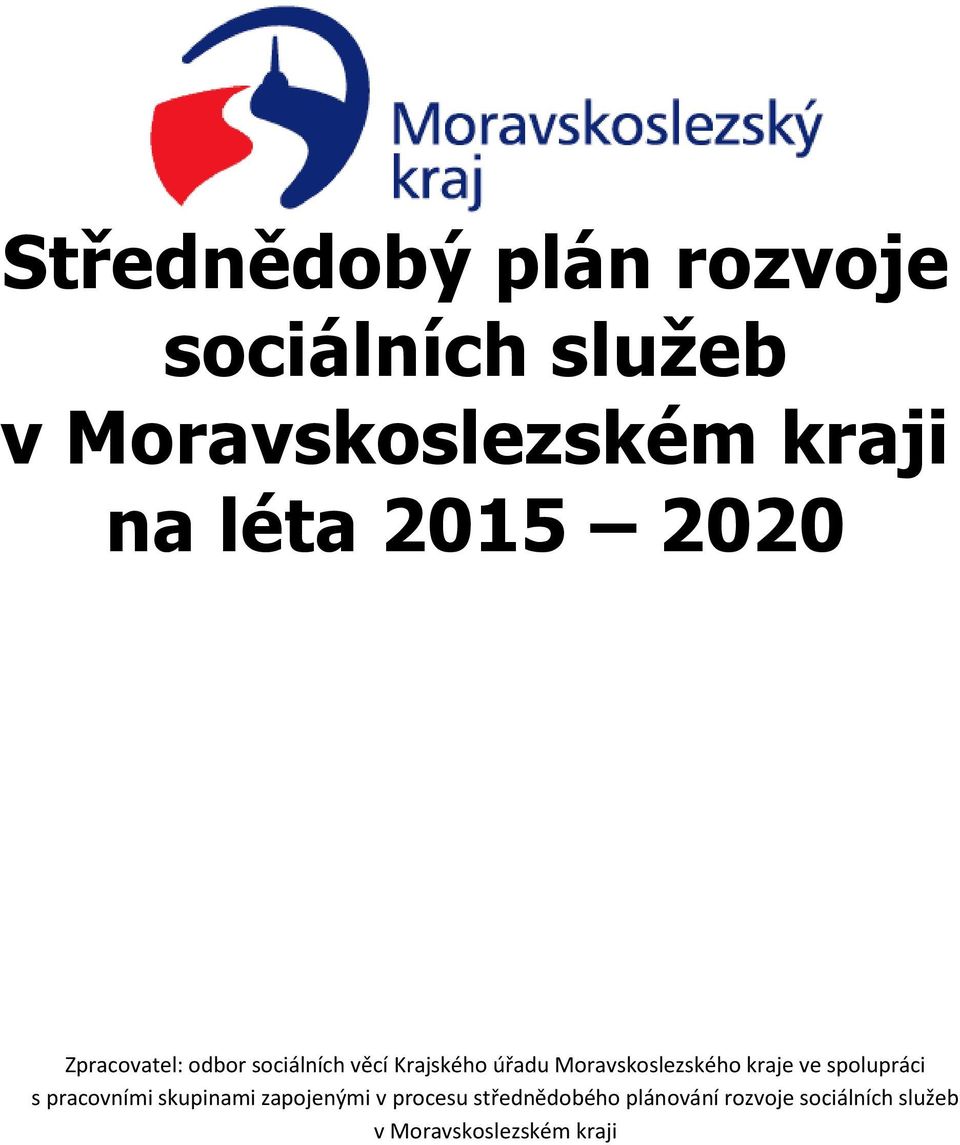 Moravskoslezský kraj

Střednědobý plán rozvoje sociálních služeb v Moravskoslezském kraji na léta 2015 – 2020

Zpracovatel: odbor sociálních věcí Krajského úřadu Moravskoslezského kraje ve spolupráci s pracovními skupinami zapojenými v procesu střednědobého plánování rozvoje sociálních služeb v Moravskoslezském kraji